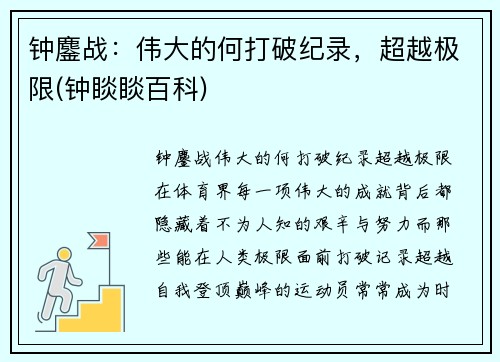 钟鏖战：伟大的何打破纪录，超越极限(钟睒睒百科)

钟鏖战伟大的何打破纪录超越极限在体育界每一项伟大的成就背后都隐藏着不为人知的艰辛与努力而那些能在人类极限面前打破记录超越自我登顶巅峰的运动员常常成为时